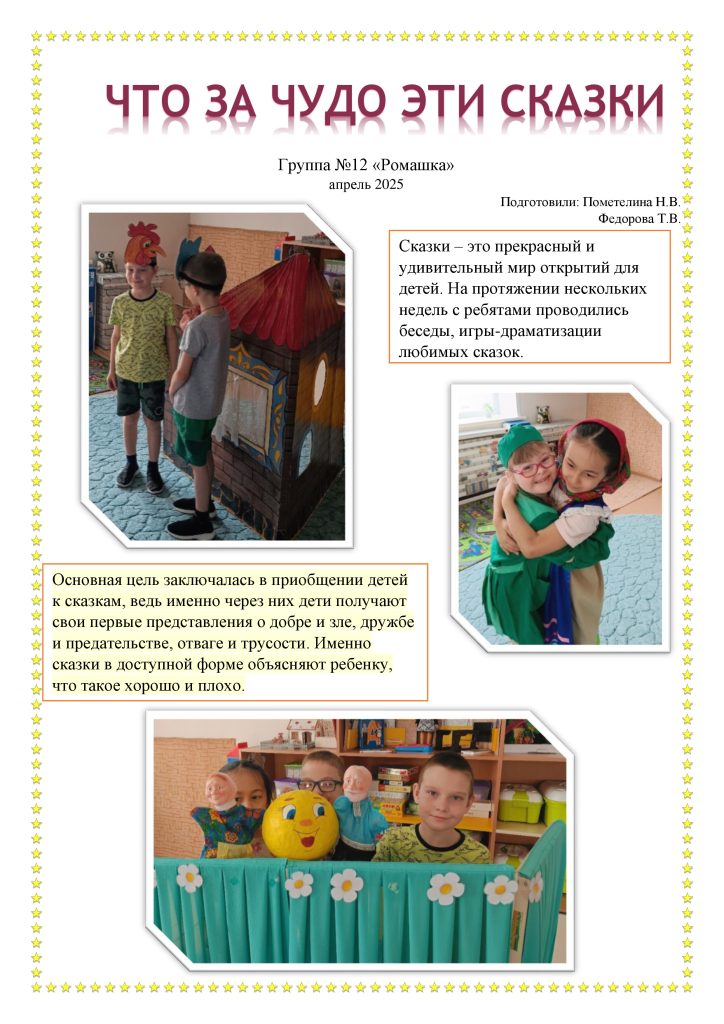 ЧТО ЗА ЧУДО ЭТИ СКАЗКИ

Группа №12 «Ромашка»
апрель 2025

Подготовили: Пометелина Н.В.
Федорова Т.В.

Сказки – это прекрасный и удивительный мир открытий для детей. На протяжении нескольких недель с ребятами проводились беседы, игры-драматизации любимых сказок.

Основная цель заключалась в приобщении детей к сказкам, ведь именно через них дети получают свои первые представления о добре и зле, дружбе и предательстве, отваге и трусости. Именно сказки в доступной форме объясняют ребенку, что такое хорошо и плохо.